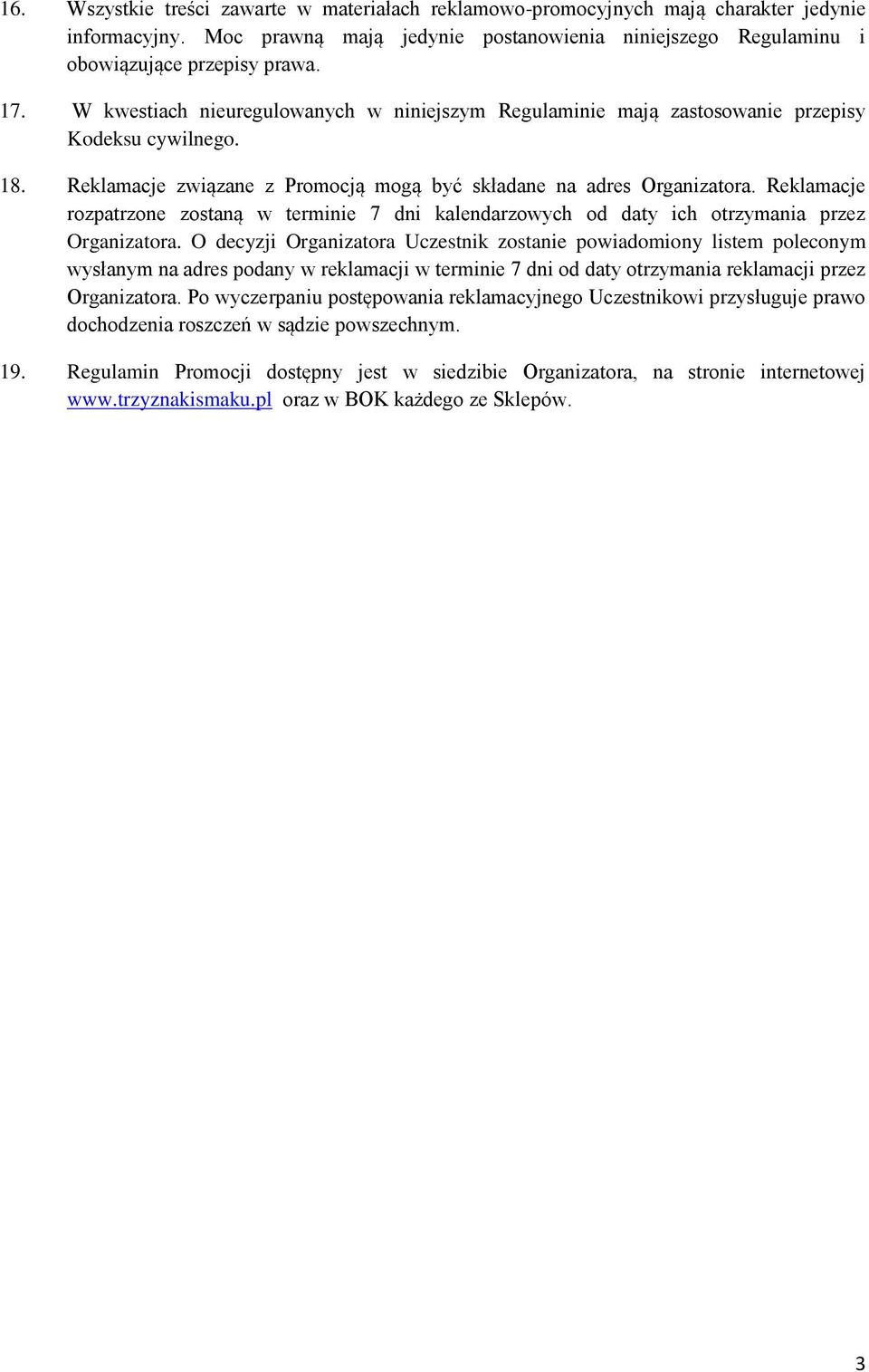 16. Wszystkie treści zawarte w materiałach reklamowo-promocyjnych mają charakter jedynie informacyjny. Moc prawną mają jedynie postanowienia niniejszego Regulaminu i obowiązujące przepisy prawa.

17. W kwestiach nieuregulowanych w niniejszym Regulaminie mają zastosowanie przepisy Kodeksu cywilnego.

18. Reklamacje związane z Promocją mogą być składane na adres Organizatora. Reklamacje rozpatrzone zostaną w terminie 7 dni kalendarzowych od daty ich otrzymania przez Organizatora. O decyzji Organizatora Uczestnik zostanie powiadomiony listem poleconym wysłanym na adres podany w reklamacji w terminie 7 dni od daty otrzymania reklamacji przez Organizatora. Po wyczerpaniu postępowania reklamacyjnego Uczestnikowi przysługuje prawo dochodzenia roszczeń w sądzie powszechnym.

19. Regulamin Promocji dostępny jest w siedzibie Organizatora, na stronie internetowej www.trzyznakismaku.pl oraz w BOK każdego ze Sklepów.

3